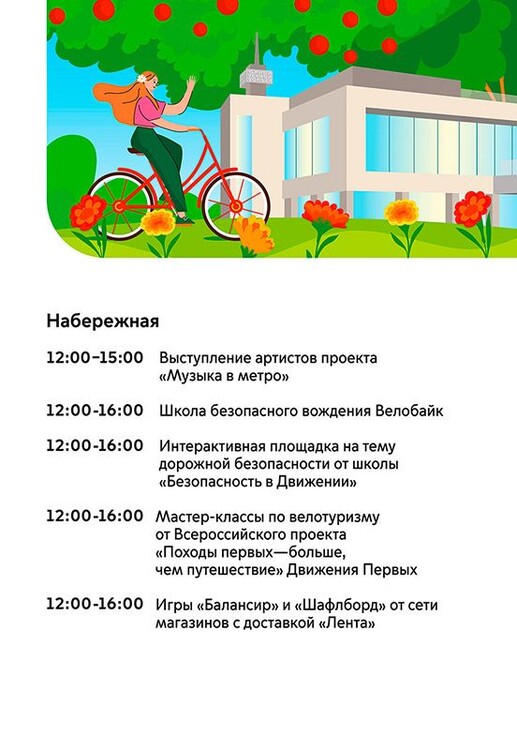 Набережная

12:00–15:00 Выступление артистов проекта «Музыка в метро»

12:00-16:00 Школа безопасного вождения Велобайк

12:00-16:00 Интерактивная площадка на тему дорожной безопасности от школы «Безопасность в Движении»

12:00-16:00 Мастер-классы по велотуризму от Всероссийского проекта «Походы первых—больше, чем путешествие» Движения Первых

12:00-16:00 Игры «Балансир» и «Шафлборд» от сети магазинов с доставкой «Лента»